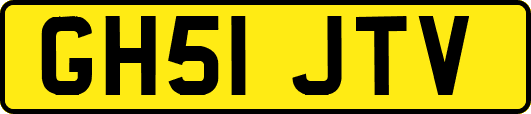 GH51 JTV